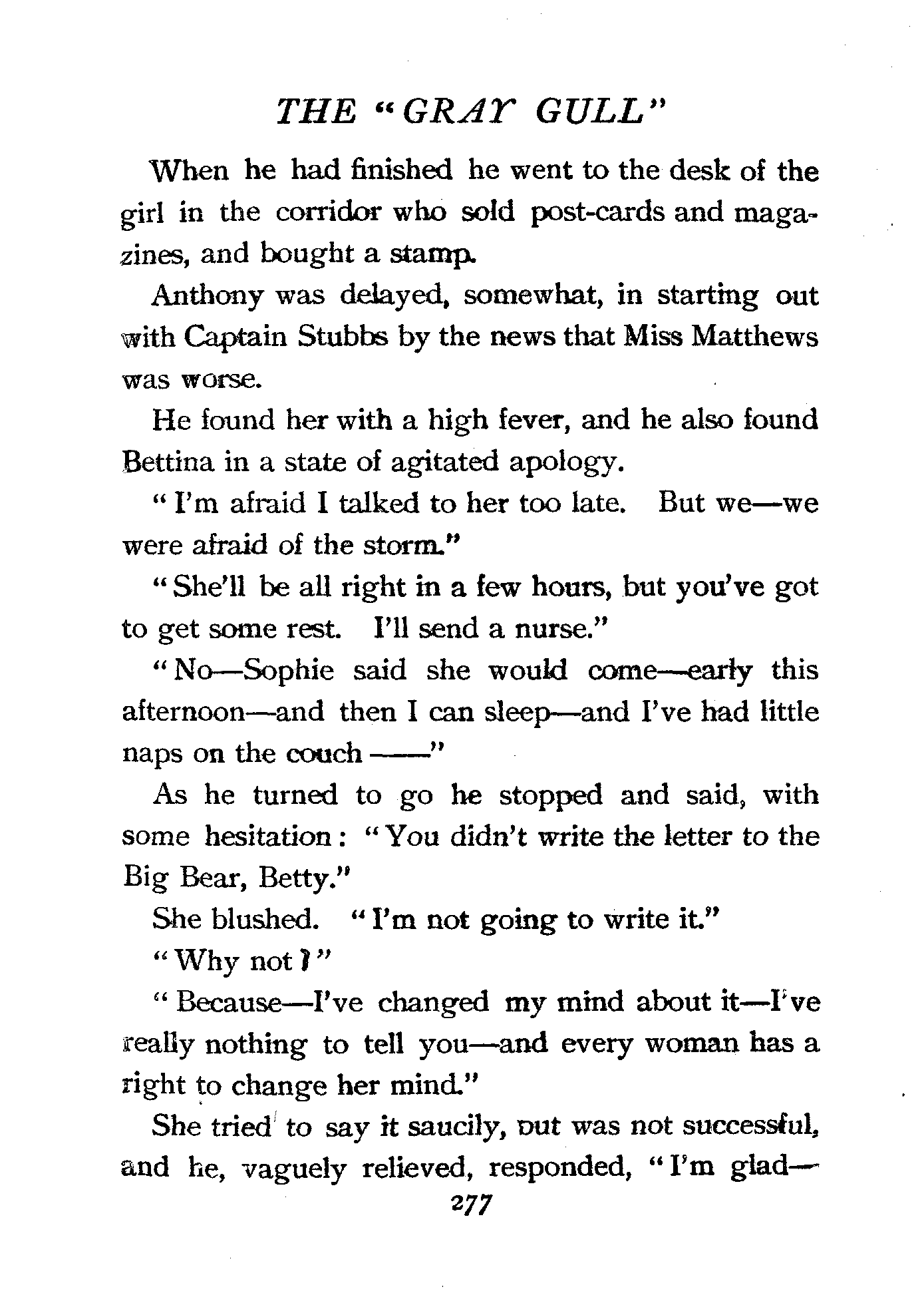 THE "GRAY GULL"

When he had finished he went to the desk of the girl in the corridor who sold post-cards and magazines, and bought a stamp.

Anthony was delayed, somewhat, in starting out with Captain Stubbs by the news that Miss Matthews was worse.

He found her with a high fever, and he also found Bettina in a state of agitated apology.

"I'm afraid I talked to her too late. But we—we were afraid of the storm."

"She'll be all right in a few hours, but you've got to get some rest. I'll send a nurse."

"No—Sophie said she would come—early this afternoon—and then I can sleep—and I've had little naps on the couch ——"

As he turned to go he stopped and said, with some hesitation: "You didn't write the letter to the Big Bear, Betty."

She blushed. "I'm not going to write it."

"Why not?"

"Because—I've changed my mind about it—I've really nothing to tell you—and every woman has a right to change her mind."

She tried to say it saucily, but was not successful, and he, vaguely relieved, responded, "I'm glad—

277